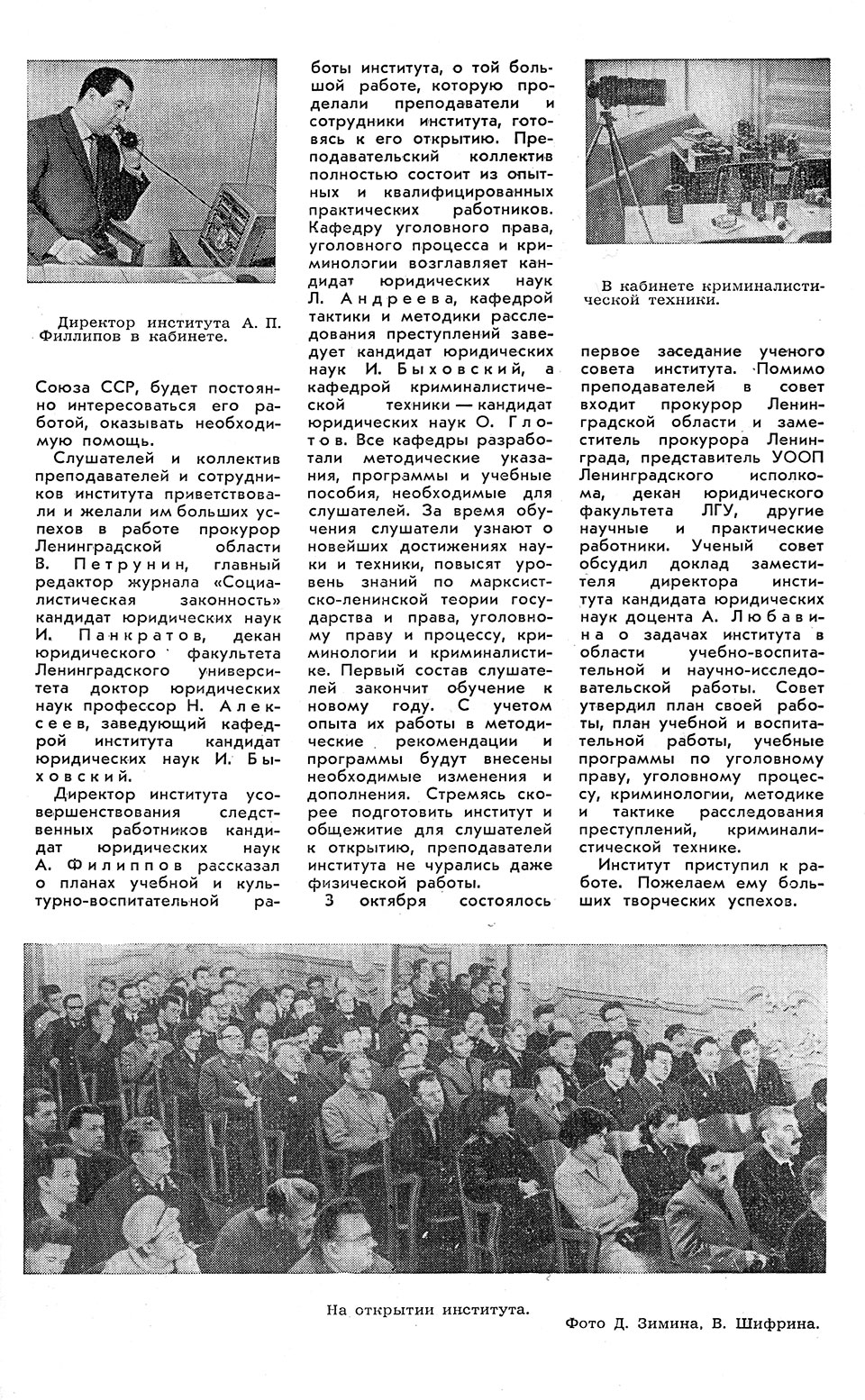 Директор института А. П. Филлипов в кабинете.

Союза ССР, будет постоянно интересоваться его работой, оказывать необходимую помощь.

Слушателей и коллектив преподавателей и сотрудников института приветствовали и желали им больших успехов в работе прокурор Ленинградской области В. Петрунин, главный редактор журнала «Социалистическая законность» кандидат юридических наук И. Панкратов, декан юридического факультета Ленинградского университета доктор юридических наук профессор Н. Алексеев, заведующий кафедрой института кандидат юридических наук И. Быховский.

Директор института усовершенствования следственных работников кандидат юридических наук А. Филиппов рассказал о планах учебной и культурно-воспитательной работы института, о той большой работе, которую проделали преподаватели и сотрудники института, готовясь к его открытию. Преподавательский коллектив полностью состоит из опытных и квалифицированных практических работников. Кафедру уголовного права, уголовного процесса и криминологии возглавляет кандидат юридических наук Л. Андреева, кафедрой тактики и методики расследования преступлений заведует кандидат юридических наук И. Быховский, а кафедрой криминалистической техники — кандидат юридических наук О. Глотов. Все кафедры разработали методические указания, программы и учебные пособия, необходимые для слушателей. За время обучения слушатели узнают о новейших достижениях науки и техники, повысят уровень знаний по марксистско-ленинской теории государства и права, уголовному праву и процессу, криминологии и криминалистике. Первый состав слушателей закончит обучение к новому году. С учетом опыта их работы в методические рекомендации и программы будут внесены необходимые изменения и дополнения. Стремясь скорее подготовить институт и общежитие для слушателей к открытию, преподаватели института не чурались даже физической работы.

3 октября состоялось

В кабинете криминалистической техники.

первое заседание ученого совета института. Помимо преподавателей в совет входит прокурор Ленинградской области и заместитель прокурора Ленинграда, представитель УООП Ленинградского исполкома, декан юридического факультета ЛГУ, другие научные и практические работники. Ученый совет обсудил доклад заместителя директора института кандидата юридических наук доцента А. Любавина о задачах института в области учебно-воспитательной и научно-исследовательской работы. Совет утвердил план своей работы, план учебной и воспитательной работы, учебные программы по уголовному праву, уголовному процессу, криминологии, методике и тактике расследования преступлений, криминалистической технике.

Институт приступил к работе. Пожелаем ему больших творческих успехов.

На открытии института.

Фото Д. Зимина, В. Шифрина.